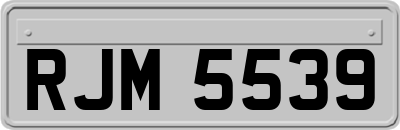 RJM 5539